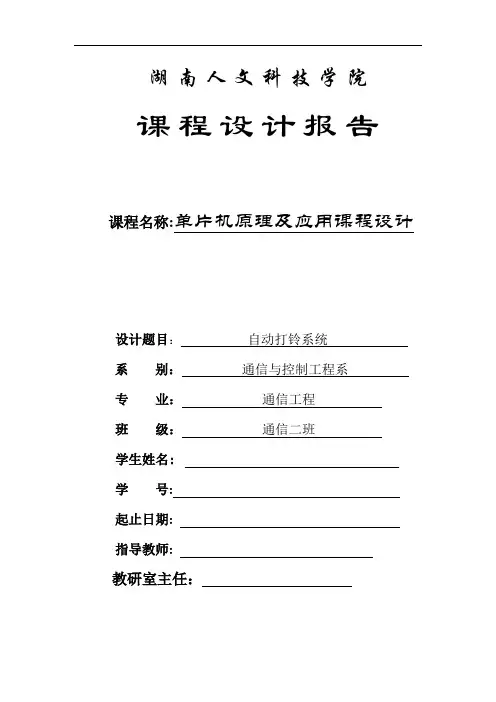 湖南人文科技学院

课程设计报告

课程名称:单片机原理及应用课程设计

设计题目: 自动打铃系统

系　　别: 通信与控制工程系

专　　业: 通信工程

班　　级: 通信二班

学生姓名:

学　　号:

起止日期:

指导教师:

教研室主任: